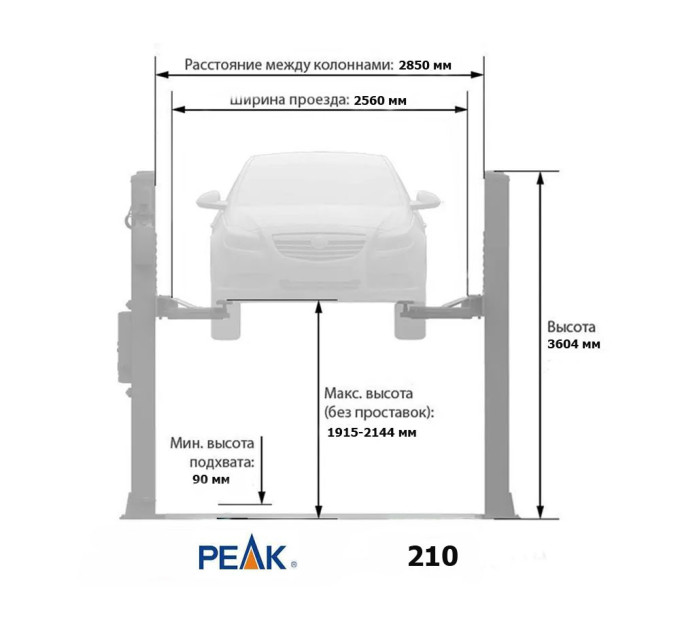 Расстояние между колоннами: 2850 мм

ширина проезда: 2560 мм

Высота
3604 мм

Макс. высота
(без проставок):
1915-2144 мм

Мин. высота
подхвата:
90 мм

PEAK®

210